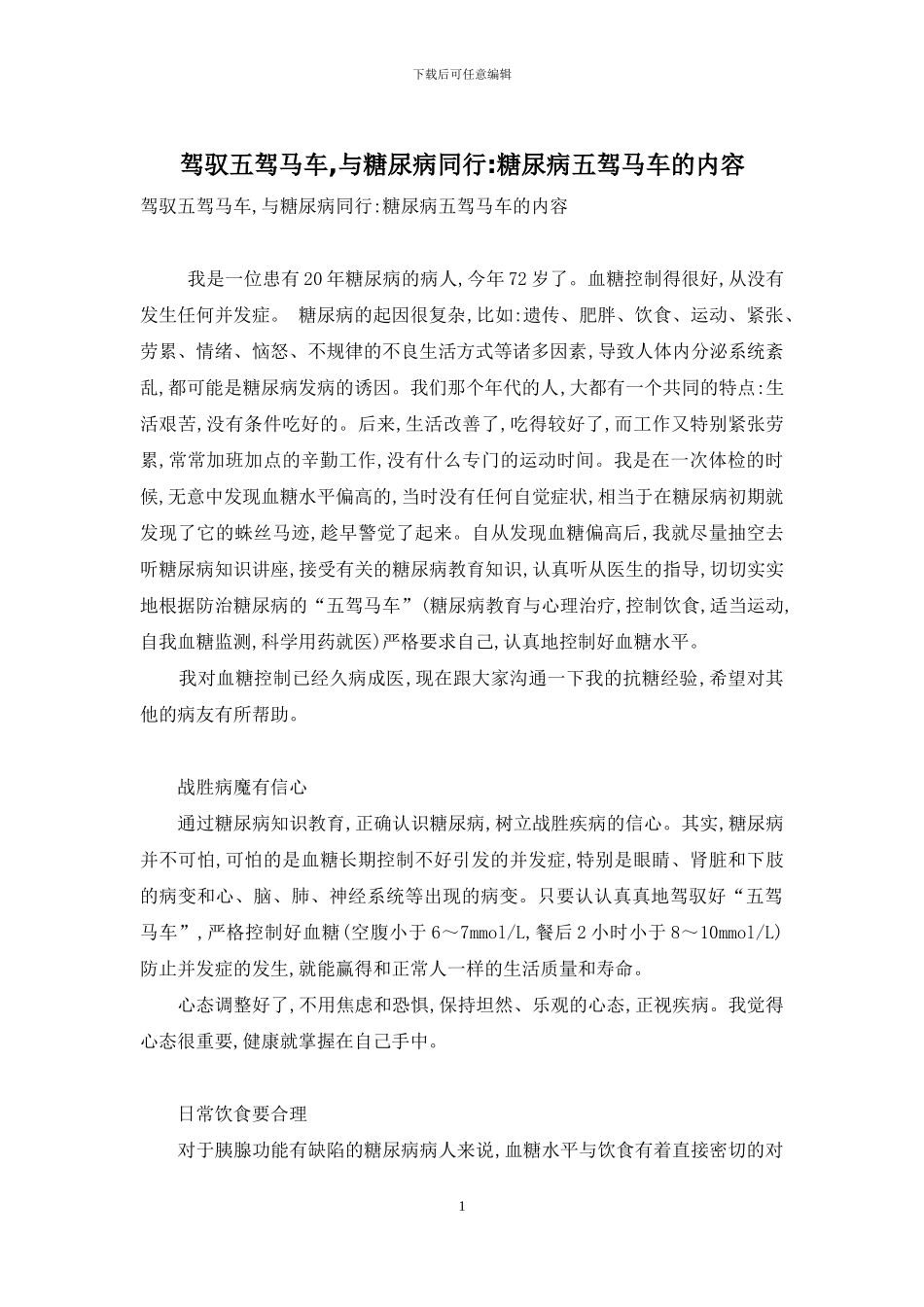 下载后可任意编辑

驾驭五驾马车,与糖尿病同行:糖尿病五驾马车的内容

驾驭五驾马车,与糖尿病同行:糖尿病五驾马车的内容

我是一位患有20年糖尿病的病人,今年72岁了。血糖控制得很好,从没有发生任何并发症。 糖尿病的起因很复杂,比如:遗传、肥胖、饮食、运动、紧张、劳累、情绪、恼怒、不规律的不良生活方式等诸多因素,导致人体内分泌系统紊乱,都可能是糖尿病发病的诱因。我们那个年代的人,大都有一个共同的特点:生活艰苦,没有条件吃好的。后来,生活改善了,吃得较好了,而工作又特别紧张劳累,常常加班加点的辛勤工作,没有什么专门的运动时间。我是在一次体检的时候,无意中发现血糖水平偏高的,当时没有任何自觉症状,相当于在糖尿病初期就发现了它的蛛丝马迹,趁早警觉了起来。自从发现血糖偏高后,我就尽量抽空去听糖尿病知识讲座,接受有关的糖尿病教育知识,认真听从医生的指导,切切实实地根据防治糖尿病的“五驾马车”(糖尿病教育与心理治疗,控制饮食,适当运动,自我血糖监测,科学用药就医)严格要求自己,认真地控制好血糖水平。

我对血糖控制已经久病成医,现在跟大家沟通一下我的抗糖经验,希望对其他的病友有所帮助。

战胜病魔有信心

通过糖尿病知识教育,正确认识糖尿病,树立战胜疾病的信心。其实,糖尿病并不可怕,可怕的是血糖长期控制不好引发的并发症,特别是眼睛、肾脏和下肢的病变和心、脑、肺、神经系统等出现的病变。只要认认真真地驾驭好“五驾马车”,严格控制好血糖(空腹小于6～7mmol/L,餐后2小时小于8～10mmol/L)防止并发症的发生,就能赢得和正常人一样的生活质量和寿命。

心态调整好了,不用焦虑和恐惧,保持坦然、乐观的心态,正视疾病。我觉得心态很重要,健康就掌握在自己手中。

日常饮食要合理

对于胰腺功能有缺陷的糖尿病病人来说,血糖水平与饮食有着直接密切的对

1